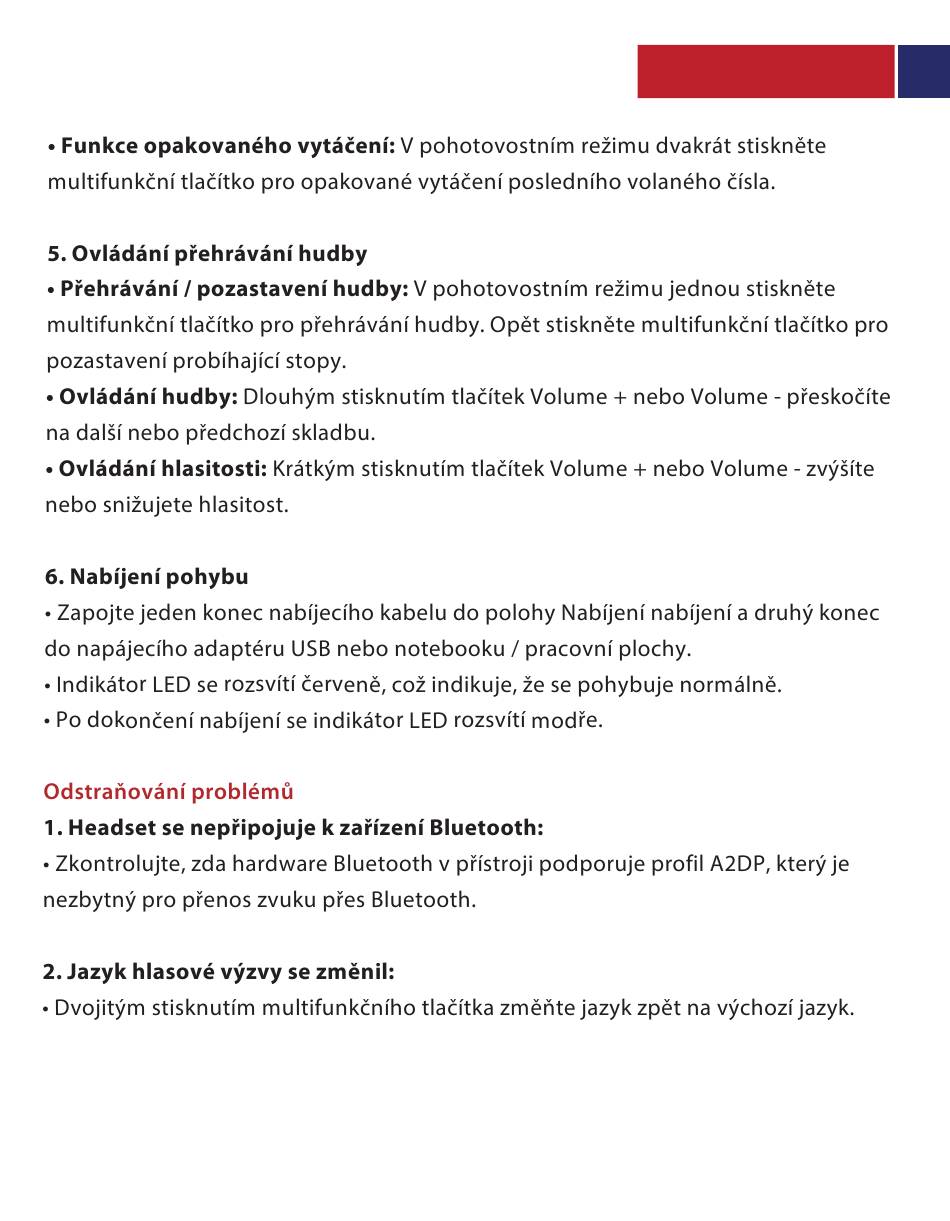 • **Funkce opakovaného vytáčení:** V pohotovostním režimu dvakrát stiskněte multifunkční tlačítko pro opakované vytáčení posledního volaného čísla.

**5. Ovládání přehrávání hudby**
• **Přehrávání / pozastavení hudby:** V pohotovostním režimu jednou stiskněte multifunkční tlačítko pro přehrávání hudby. Opět stiskněte multifunkční tlačítko pro pozastavení probíhající stopy.
• **Ovládání hudby:** Dlouhým stisknutím tlačítek Volume + nebo Volume - přeskočíte na další nebo předchozí skladbu.
• **Ovládání hlasitosti:** Krátkým stisknutím tlačítek Volume + nebo Volume - zvýšíte nebo snižujete hlasitost.

**6. Nabíjení pohybu**
• Zapojte jeden konec nabíjecího kabelu do polohy Nabíjení nabíjení a druhý konec do napájecího adaptéru USB nebo notebooku / pracovní plochy.
• Indikátor LED se rozsvítí červeně, což indikuje, že se pohybuje normálně.
• Po dokončení nabíjení se indikátor LED rozsvítí modře.

Odstraňování problémů
**1. Headset se nepřipojuje k zařízení Bluetooth:**
• Zkontrolujte, zda hardware Bluetooth v přístroji podporuje profil A2DP, který je nezbytný pro přenos zvuku přes Bluetooth.

**2. Jazyk hlasové výzvy se změnil:**
• Dvojitým stisknutím multifunkčního tlačítka změňte jazyk zpět na výchozí jazyk.